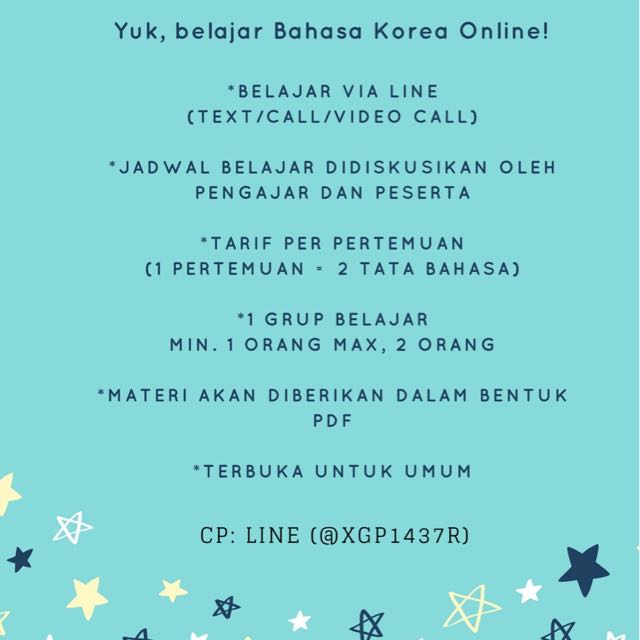 Yuk, belajar Bahasa Korea Online!

*BELAJAR VIA LINE
(TEXT/CALL/VIDEO CALL)

*JADWAL BELAJAR DIDISKUSIKAN OLEH PENGAJAR DAN PESERTA

*TARIF PER PERTEMUAN
(1 PERTEMUAN = 2 TATA BAHASA)

*1 GRUP BELAJAR
MIN. 1 ORANG MAX, 2 ORANG

*MATERI AKAN DIBERIKAN DALAM BENTUK PDF

*TERBUKA UNTUK UMUM

CP: LINE (@XGP1437R)